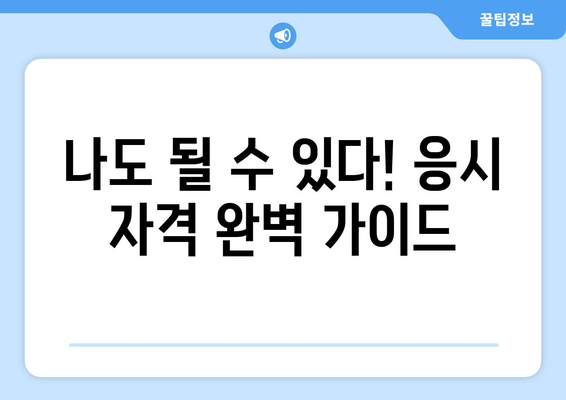 꿀팁정보

나도 될 수 있다! 응시 자격 완벽 가이드